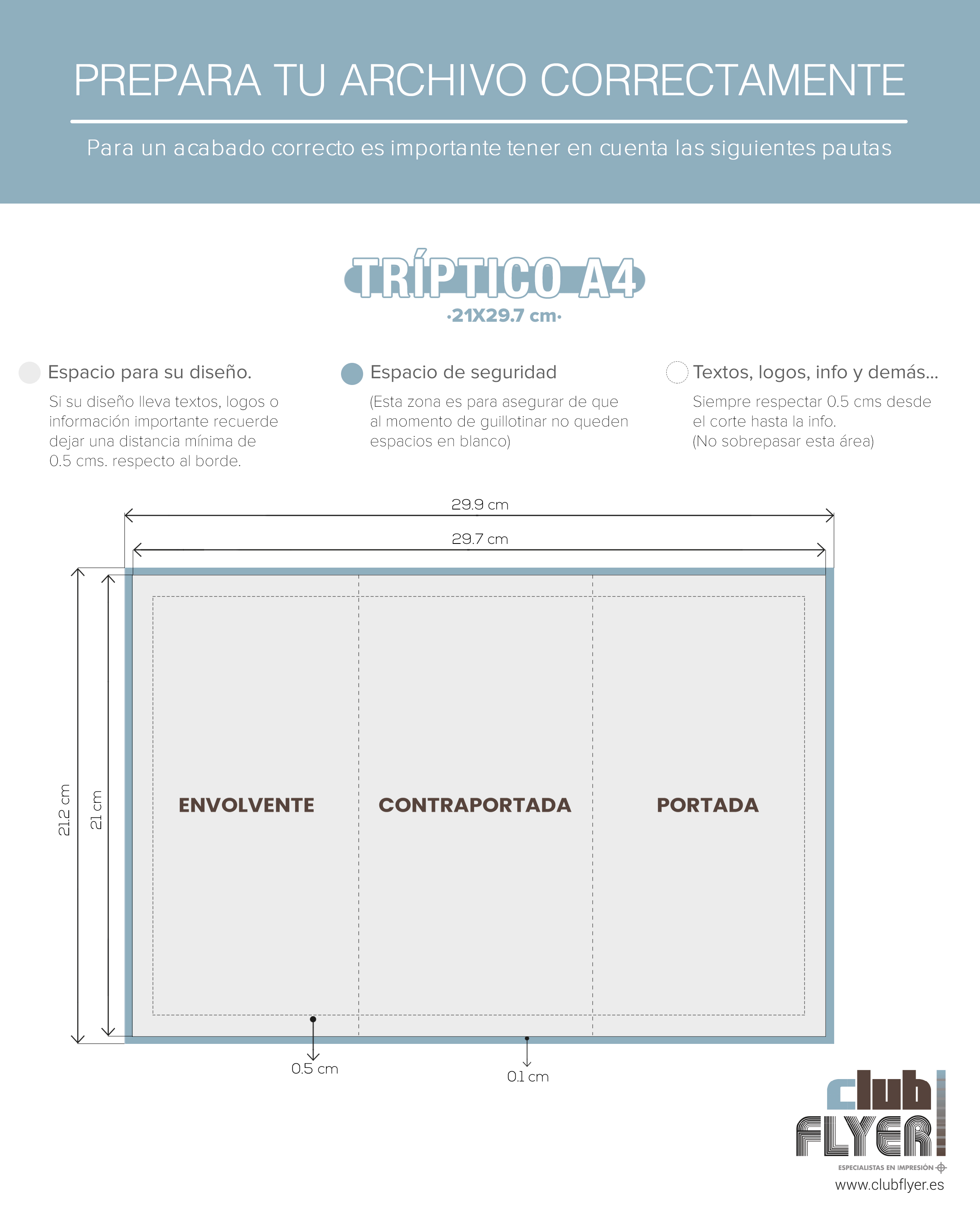 PREPARA TU ARCHIVO CORRECTAMENTE

Para un acabado correcto es importante tener en cuenta las siguientes pautas

TRÍPTICO A4

·21X29.7 cm·

Espacio para su diseño.

Si su diseño lleva textos, logos o información importante recuerde dejar una distancia mínima de 0.5 cms. respecto al borde.

Espacio de seguridad

(Esta zona es para asegurar de que al momento de guillotinar no queden espacios en blanco)

Textos, logos, info y demás...

Siempre respectar 0.5 cms desde el corte hasta la info.
(No sobrepasar esta área)

29.9 cm

29.7 cm

21.2 cm

21 cm

ENVOLVENTE

CONTRAPORTADA

PORTADA

0.5 cm

0.1 cm

club FLYER

ESPECIALISTAS EN IMPRESIÓN

www.clubflyer.es